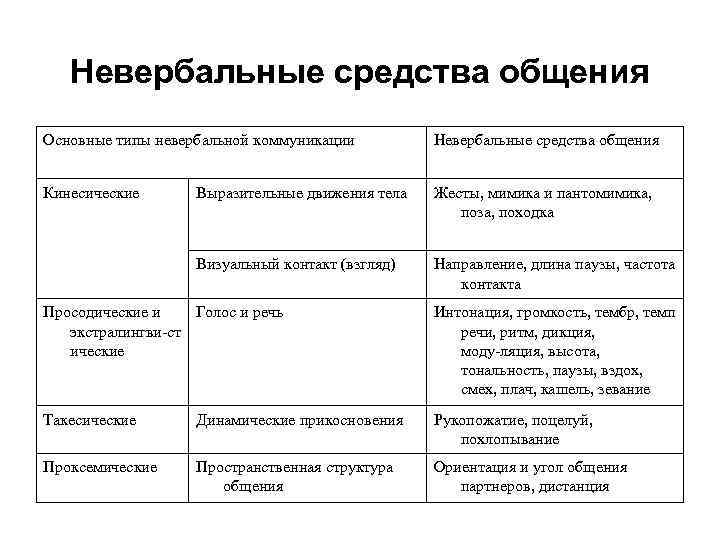 Невербальные средства общения

| Основные типы невербальной коммуникации | | Невербальные средства общения |
|---|---|---|
| Кинесические | Выразительные движения тела | Жесты, мимика и пантомимика, поза, походка |
| | Визуальный контакт (взгляд) | Направление, длина паузы, частота контакта |
| Просодические и экстралингви-ст ические | Голос и речь | Интонация, громкость, тембр, темп речи, ритм, дикция, моду-ляция, высота, тональность, паузы, вздох, смех, плач, кашель, зевание |
| Такесические | Динамические прикосновения | Рукопожатие, поцелуй, похлопывание |
| Проксемические | Пространственная структура общения | Ориентация и угол общения партнеров, дистанция |